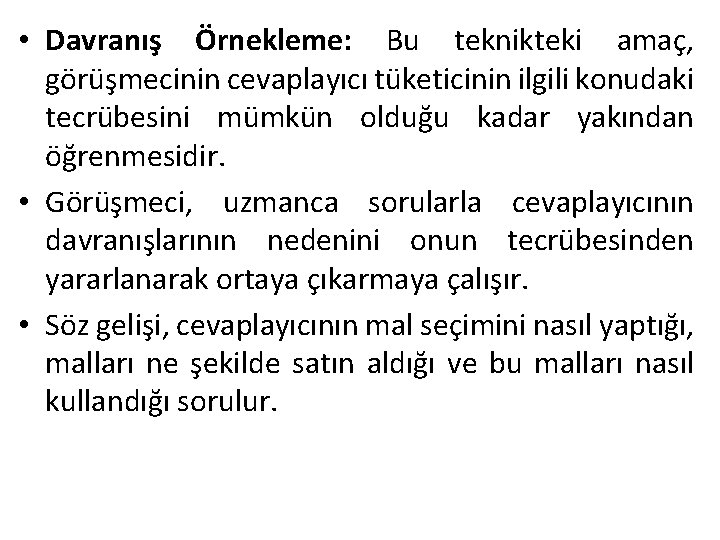 • Davranış Örnekleme: Bu teknikteki amaç, görüşmecinin cevaplayıcı tüketicinin ilgili konudaki tecrübesini mümkün olduğu kadar yakından öğrenmesidir.

• Görüşmeci, uzmanca sorularla cevaplayıcının davranışlarının nedenini onun tecrübesinden yararlanarak ortaya çıkarmaya çalışır.

• Söz gelişi, cevaplayıcının mal seçimini nasıl yaptığı, malları ne şekilde satın aldığı ve bu malları nasıl kullandığı sorulur.